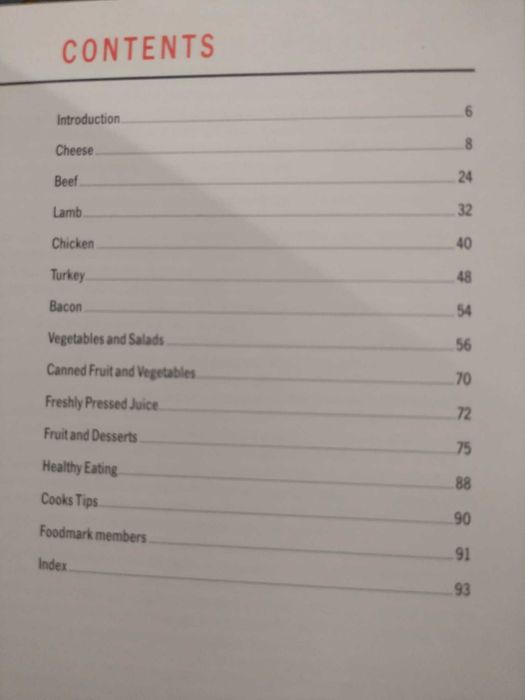 CONTENTS

Introduction 6
Cheese 8
Beef 24
Lamb 32
Chicken 40
Turkey 48
Bacon 54
Vegetables and Salads 56
Canned Fruit and Vegetables 70
Freshly Pressed Juice 72
Fruit and Desserts 75
Healthy Eating 88
Cooks Tips 90
Foodmark members 91
Index 93